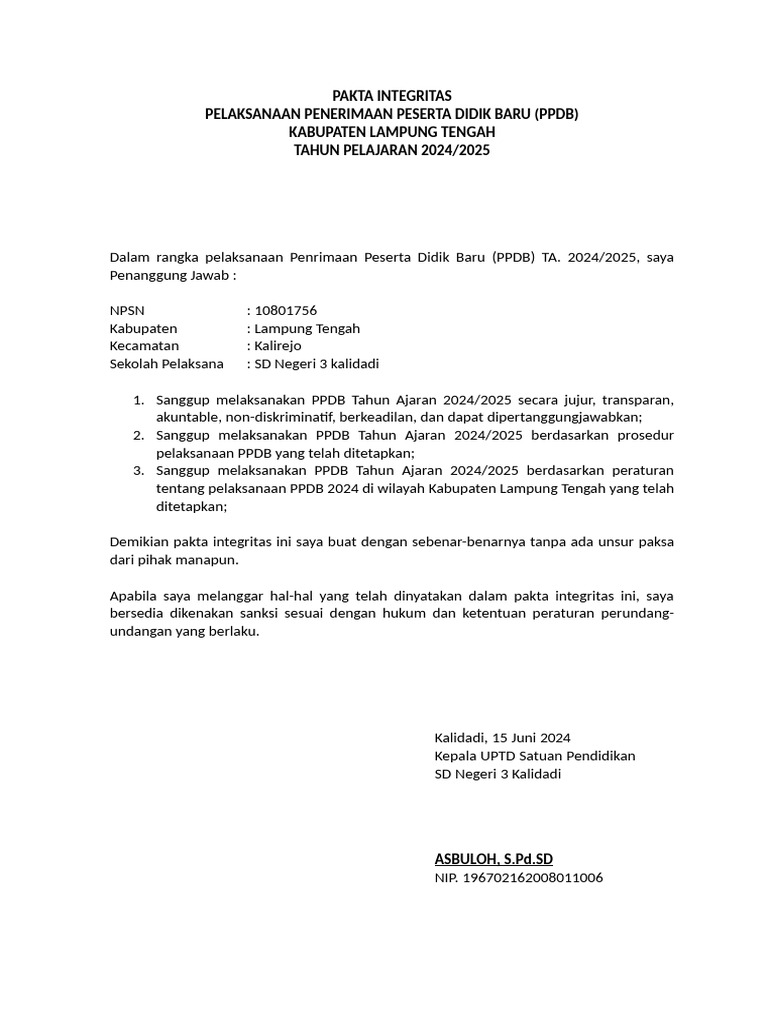 PAKTA INTEGRITAS
PELAKSANAAN PENERIMAAN PESERTA DIDIK BARU (PPDB)
KABUPATEN LAMPUNG TENGAH
TAHUN PELAJARAN 2024/2025

Dalam rangka pelaksanaan Penrimaan Peserta Didik Baru (PPDB) TA. 2024/2025, saya Penanggung Jawab :

NPSN : 10801756
Kabupaten : Lampung Tengah
Kecamatan : Kalirejo
Sekolah Pelaksana : SD Negeri 3 kalidadi

1. Sanggup melaksanakan PPDB Tahun Ajaran 2024/2025 secara jujur, transparan, akuntable, non-diskriminatif, berkeadilan, dan dapat dipertanggungjawabkan;
2. Sanggup melaksanakan PPDB Tahun Ajaran 2024/2025 berdasarkan prosedur pelaksanaan PPDB yang telah ditetapkan;
3. Sanggup melaksanakan PPDB Tahun Ajaran 2024/2025 berdasarkan peraturan tentang pelaksanaan PPDB 2024 di wilayah Kabupaten Lampung Tengah yang telah ditetapkan;

Demikian pakta integritas ini saya buat dengan sebenar-benarnya tanpa ada unsur paksa dari pihak manapun.

Apabila saya melanggar hal-hal yang telah dinyatakan dalam pakta integritas ini, saya bersedia dikenakan sanksi sesuai dengan hukum dan ketentuan peraturan perundang-undangan yang berlaku.

Kalidadi, 15 Juni 2024
Kepala UPTD Satuan Pendidikan
SD Negeri 3 Kalidadi

ASBULOH, S.Pd.SD
NIP. 196702162008011006